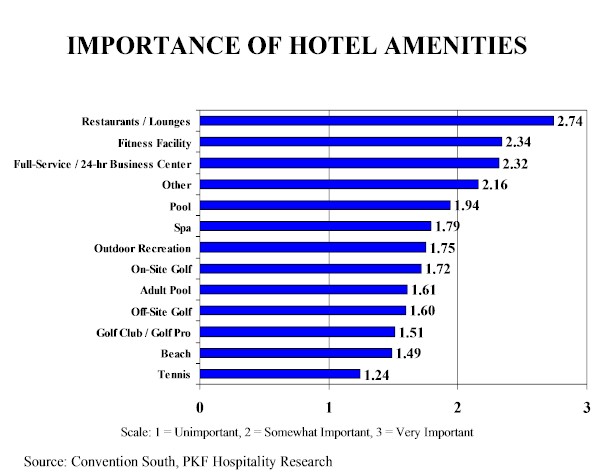 IMPORTANCE OF HOTEL AMENITIES

Restaurants / Lounges 2.74
Fitness Facility 2.34
Full-Service / 24-hr Business Center 2.32
Other 2.16
Pool 1.94
Spa 1.79
Outdoor Recreation 1.75
On-Site Golf 1.72
Adult Pool 1.61
Off-Site Golf 1.60
Golf Club / Golf Pro 1.51
Beach 1.49
Tennis 1.24

0 1 2 3

Scale: 1 = Unimportant, 2 = Somewhat Important, 3 = Very Important

Source: Convention South, PKF Hospitality Research